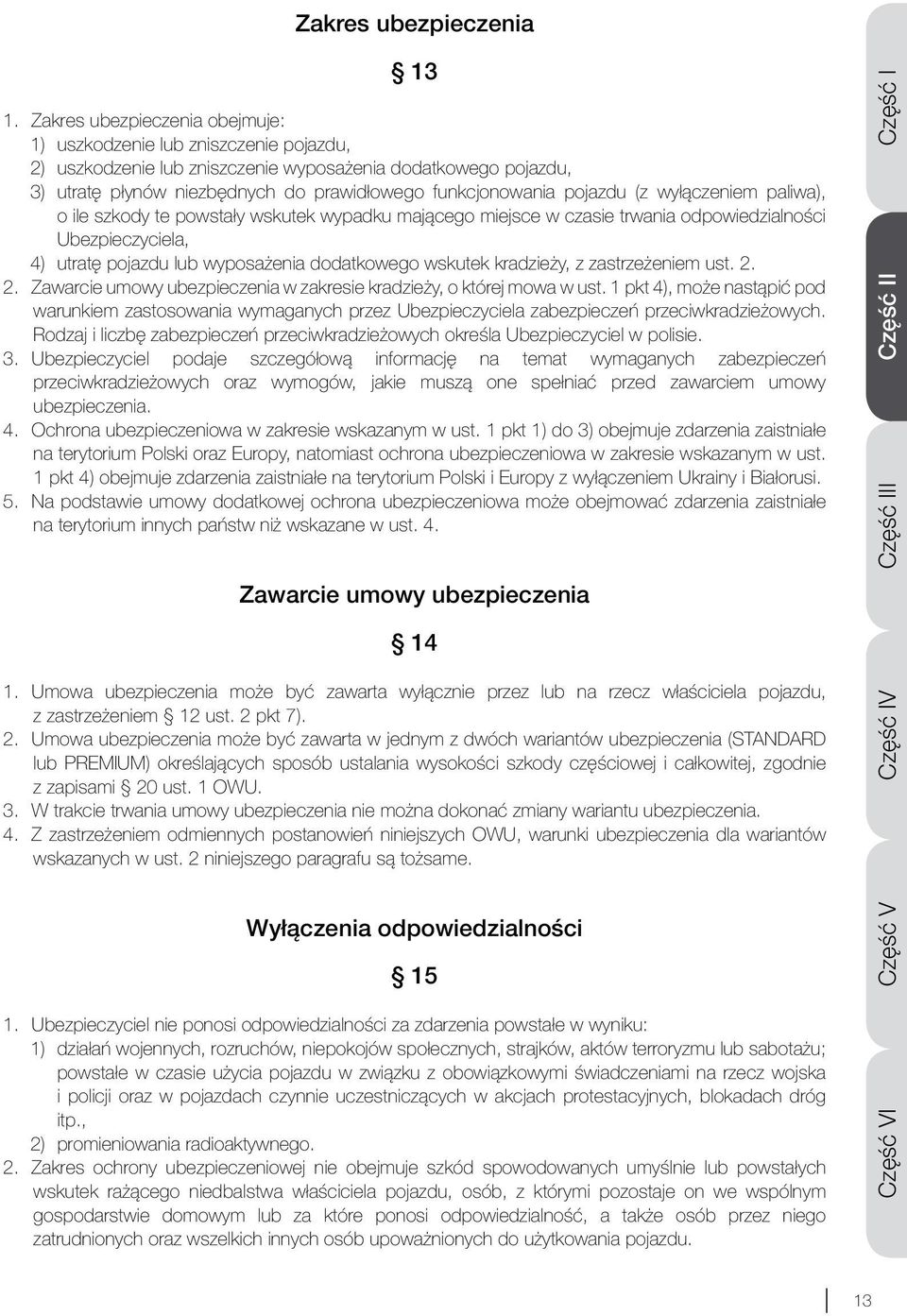 Zakres ubezpieczenia

§ 13

1. Zakres ubezpieczenia obejmuje:
1) uszkodzenie lub zniszczenie pojazdu,
2) uszkodzenie lub zniszczenie wyposażenia dodatkowego pojazdu,
3) utratę płynów niezbędnych do prawidłowego funkcjonowania pojazdu (z wyłączeniem paliwa), o ile szkody te powstały wskutek wypadku mającego miejsce w czasie trwania odpowiedzialności Ubezpieczyciela,
4) utratę pojazdu lub wyposażenia dodatkowego wskutek kradzieży, z zastrzeżeniem ust. 2.
2. Zawarcie umowy ubezpieczenia w zakresie kradzieży, o której mowa w ust. 1 pkt 4), może nastąpić pod warunkiem zastosowania wymaganych przez Ubezpieczyciela zabezpieczeń przeciwkradzieżowych. Rodzaj i liczbę zabezpieczeń przeciwkradzieżowych określa Ubezpieczyciel w polisie.
3. Ubezpieczyciel podaje szczegółową informację na temat wymaganych zabezpieczeń przeciwkradzieżowych oraz wymogów, jakie muszą one spełniać przed zawarciem umowy ubezpieczenia.
4. Ochrona ubezpieczeniowa w zakresie wskazanym w ust. 1 pkt 1) do 3) obejmuje zdarzenia zaistniałe na terytorium Polski oraz Europy, natomiast ochrona ubezpieczeniowa w zakresie wskazanym w ust. 1 pkt 4) obejmuje zdarzenia zaistniałe na terytorium Polski i Europy z wyłączeniem Ukrainy i Białorusi.
5. Na podstawie umowy dodatkowej ochrona ubezpieczeniowa może obejmować zdarzenia zaistniałe na terytorium innych państw niż wskazane w ust. 4.

Zawarcie umowy ubezpieczenia

§ 14

1. Umowa ubezpieczenia może być zawarta wyłącznie przez lub na rzecz właściciela pojazdu, z zastrzeżeniem § 12 ust. 2 pkt 7).
2. Umowa ubezpieczenia może być zawarta w jednym z dwóch wariantów ubezpieczenia (STANDARD lub PREMIUM) określających sposób ustalania wysokości szkody częściowej i całkowitej, zgodnie z zapisami § 20 ust. 1 OWU.
3. W trakcie trwania umowy ubezpieczenia nie można dokonać zmiany wariantu ubezpieczenia.
4. Z zastrzeżeniem odmiennych postanowień niniejszych OWU, warunki ubezpieczenia dla wariantów wskazanych w ust. 2 niniejszego paragrafu są tożsame.

Wyłączenia odpowiedzialności

§ 15

1. Ubezpieczyciel nie ponosi odpowiedzialności za zdarzenia powstałe w wyniku:
1) działań wojennych, rozruchów, niepokojów społecznych, strajków, aktów terroryzmu lub sabotażu; powstałe w czasie użycia pojazdu w związku z obowiązkowymi świadczeniami na rzecz wojska i policji oraz w pojazdach czynnie uczestniczących w akcjach protestacyjnych, blokadach dróg itp.,
2) promieniowania radioaktywnego.
2. Zakres ochrony ubezpieczeniowej nie obejmuje szkód spowodowanych umyślnie lub powstałych wskutek rażącego niedbalstwa właściciela pojazdu, osób, z którymi pozostaje on we wspólnym gospodarstwie domowym lub za które ponosi odpowiedzialność, a także osób przez niego zatrudnionych oraz wszelkich innych osób upoważnionych do użytkowania pojazdu.

Część I
Część II
Część III
Część IV
Część V
Część VI

13